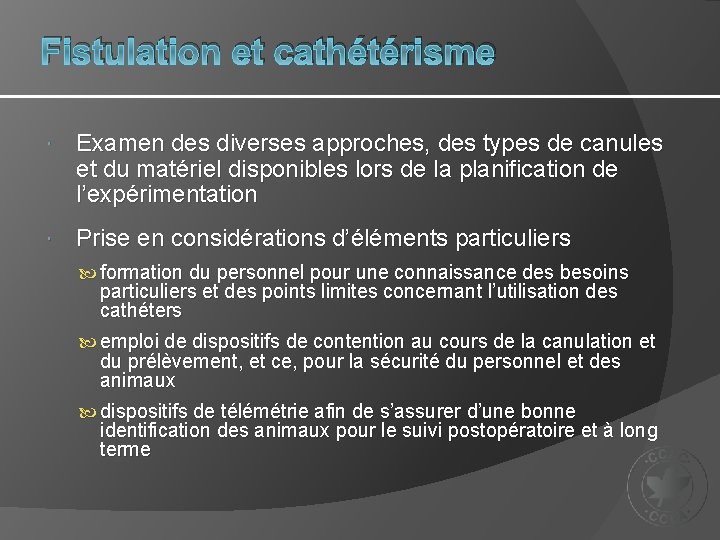 Fistulation et cathétérisme

Examen des diverses approches, des types de canules et du matériel disponibles lors de la planification de l'expérimentation

Prise en considérations d'éléments particuliers

formation du personnel pour une connaissance des besoins particuliers et des points limites concernant l'utilisation des cathéters

emploi de dispositifs de contention au cours de la canulation et du prélèvement, et ce, pour la sécurité du personnel et des animaux

dispositifs de télémétrie afin de s'assurer d'une bonne identification des animaux pour le suivi postopératoire et à long terme

CCAC CCPA